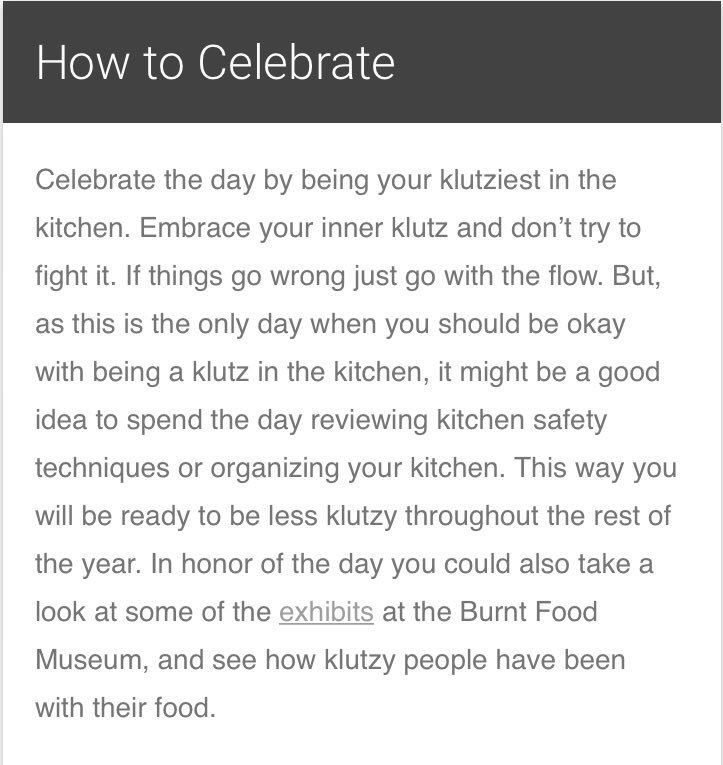 How to Celebrate

Celebrate the day by being your klutziest in the kitchen. Embrace your inner klutz and don’t try to fight it. If things go wrong just go with the flow. But, as this is the only day when you should be okay with being a klutz in the kitchen, it might be a good idea to spend the day reviewing kitchen safety techniques or organizing your kitchen. This way you will be ready to be less klutzy throughout the rest of the year. In honor of the day you could also take a look at some of the exhibits at the Burnt Food Museum, and see how klutzy people have been with their food.